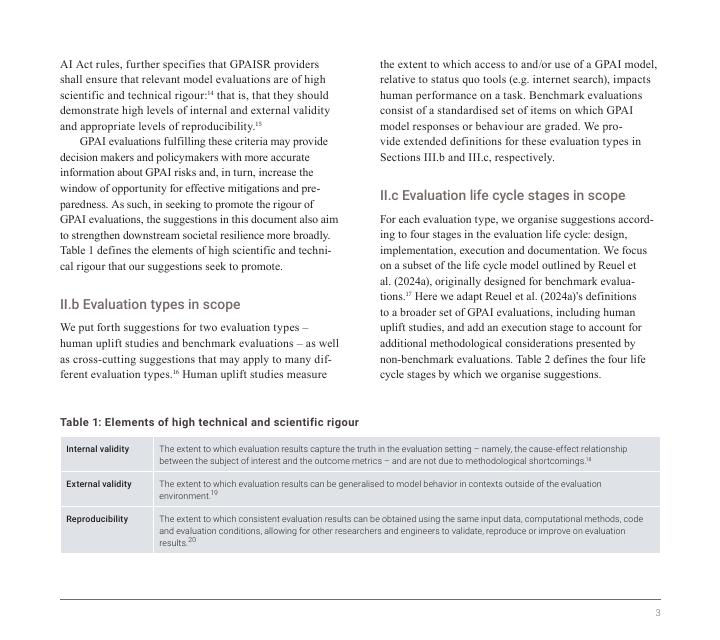 AI Act rules, further specifies that GPAISR providers shall ensure that relevant model evaluations are of high scientific and technical rigour:$^{14}$ that is, that they should demonstrate high levels of internal and external validity and appropriate levels of reproducibility.$^{15}$

GPAI evaluations fulfilling these criteria may provide decision makers and policymakers with more accurate information about GPAI risks and, in turn, increase the window of opportunity for effective mitigations and preparedness. As such, in seeking to promote the rigour of GPAI evaluations, the suggestions in this document also aim to strengthen downstream societal resilience more broadly. Table 1 defines the elements of high scientific and technical rigour that our suggestions seek to promote.

II.b Evaluation types in scope

We put forth suggestions for two evaluation types – human uplift studies and benchmark evaluations – as well as cross-cutting suggestions that may apply to many different evaluation types.$^{16}$ Human uplift studies measure the extent to which access to and/or use of a GPAI model, relative to status quo tools (e.g. internet search), impacts human performance on a task. Benchmark evaluations consist of a standardised set of items on which GPAI model responses or behaviour are graded. We provide extended definitions for these evaluation types in Sections III.b and III.c, respectively.

II.c Evaluation life cycle stages in scope

For each evaluation type, we organise suggestions according to four stages in the evaluation life cycle: design, implementation, execution and documentation. We focus on a subset of the life cycle model outlined by Reuel et al. (2024a), originally designed for benchmark evaluations.$^{17}$ Here we adapt Reuel et al. (2024a)'s definitions to a broader set of GPAI evaluations, including human uplift studies, and add an execution stage to account for additional methodological considerations presented by non-benchmark evaluations. Table 2 defines the four life cycle stages by which we organise suggestions.

Table 1: Elements of high technical and scientific rigour

| Internal validity | The extent to which evaluation results capture the truth in the evaluation setting – namely, the cause-effect relationship between the subject of interest and the outcome metrics – and are not due to methodological shortcomings.$^{18}$ |
|---|---|
| External validity | The extent to which evaluation results can be generalised to model behavior in contexts outside of the evaluation environment.$^{19}$ |
| Reproducibility | The extent to which consistent evaluation results can be obtained using the same input data, computational methods, code and evaluation conditions, allowing for other researchers and engineers to validate, reproduce or improve on evaluation results.$^{20}$ |

3